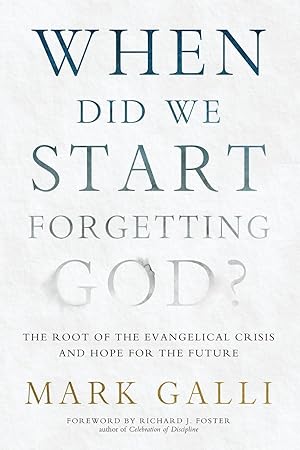 WHEN DID WE START FORGETTING GOD?

THE ROOT OF THE EVANGELICAL CRISIS AND HOPE FOR THE FUTURE

MARK GALLI

FOREWORD BY RICHARD J. FOSTER
author of Celebration of Discipline